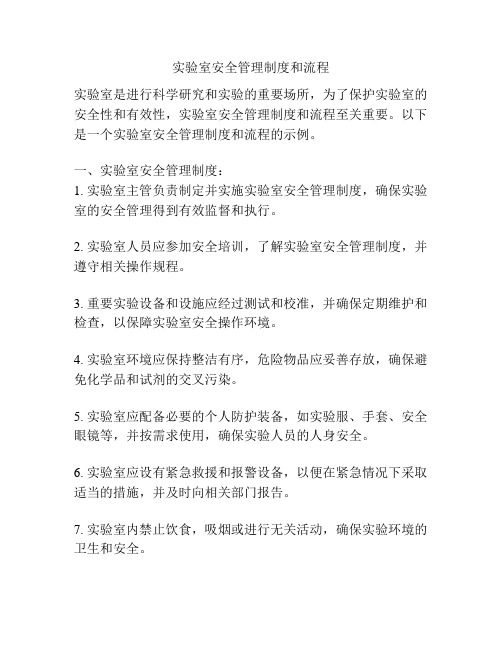 实验室安全管理制度和流程

实验室是进行科学研究和实验的重要场所，为了保护实验室的安全性和有效性，实验室安全管理制度和流程至关重要。以下是一个实验室安全管理制度和流程的示例。

一、实验室安全管理制度：
1. 实验室主管负责制定并实施实验室安全管理制度，确保实验室的安全管理得到有效监督和执行。

2. 实验室人员应参加安全培训，了解实验室安全管理制度，并遵守相关操作规程。

3. 重要实验设备和设施应经过测试和校准，并确保定期维护和检查，以保障实验室安全操作环境。

4. 实验室环境应保持整洁有序，危险物品应妥善存放，确保避免化学品和试剂的交叉污染。

5. 实验室应配备必要的个人防护装备，如实验服、手套、安全眼镜等，并按需求使用，确保实验人员的人身安全。

6. 实验室应设有紧急救援和报警设备，以便在紧急情况下采取适当的措施，并及时向相关部门报告。

7. 实验室内禁止饮食，吸烟或进行无关活动，确保实验环境的卫生和安全。